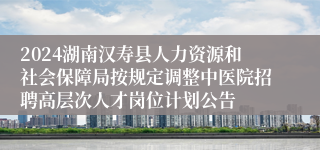 2024湖南汉寿县人力资源和社会保障局按规定调整中医院招聘高层次人才岗位计划公告